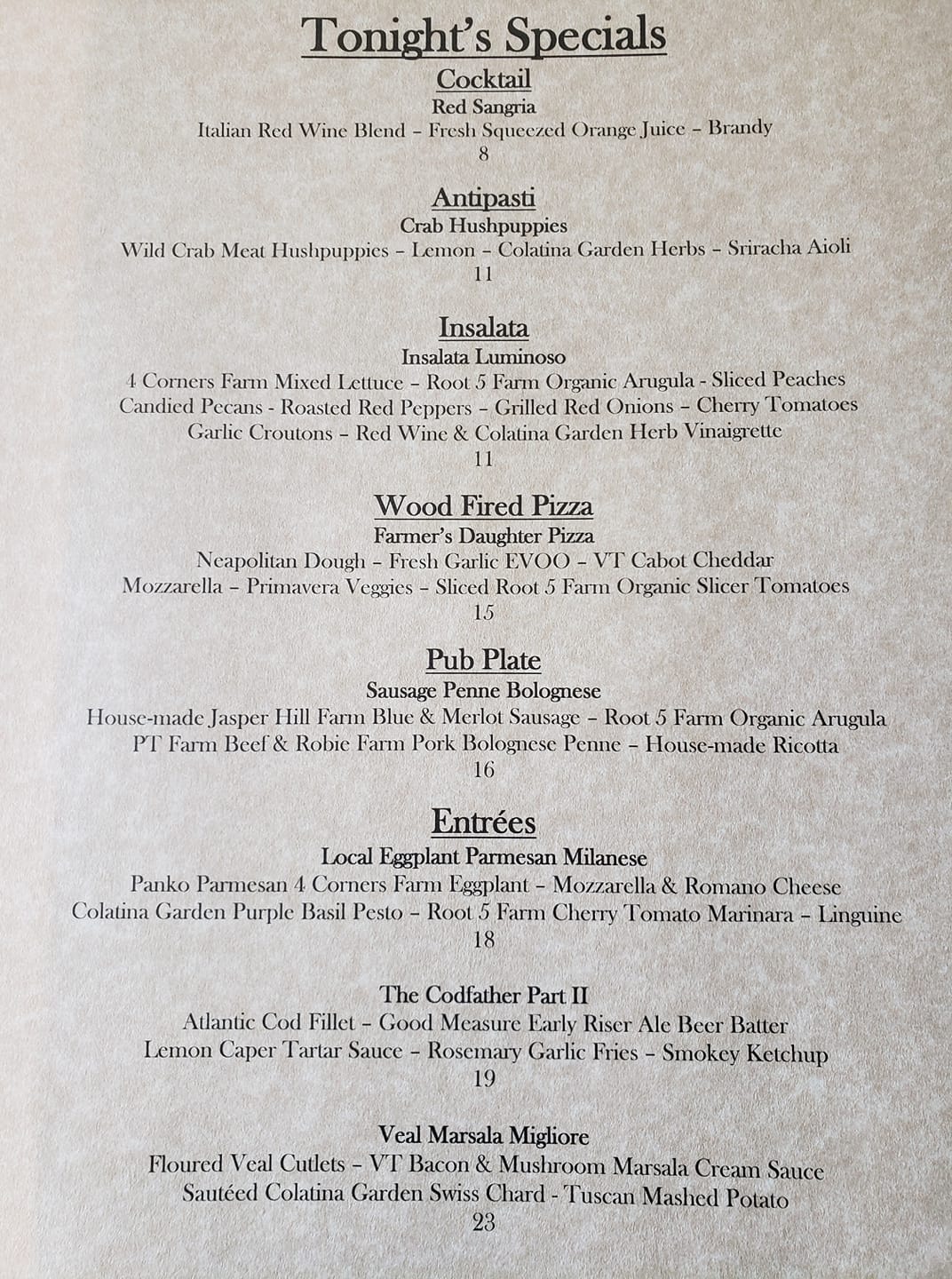 Tonight's Specials

Cocktail
Red Sangria
Italian Red Wine Blend – Fresh Squeezed Orange Juice – Brandy
8

Antipasti
Crab Hushpuppies
Wild Crab Meat Hushpuppies – Lemon – Colatina Garden Herbs – Sriracha Aioli
11

Insalata
Insalata Luminoso
4 Corners Farm Mixed Lettuce – Root 5 Farm Organic Arugula - Sliced Peaches
Candied Pecans - Roasted Red Peppers – Grilled Red Onions – Cherry Tomatoes
Garlic Croutons – Red Wine & Colatina Garden Herb Vinaigrette
11

Wood Fired Pizza
Farmer's Daughter Pizza
Neapolitan Dough – Fresh Garlic EVOO – VT Cabot Cheddar
Mozzarella – Primavera Veggies – Sliced Root 5 Farm Organic Slicer Tomatoes
15

Pub Plate
Sausage Penne Bolognese
House-made Jasper Hill Farm Blue & Merlot Sausage – Root 5 Farm Organic Arugula
PT Farm Beef & Robie Farm Pork Bolognese Penne – House-made Ricotta
16

Entrées
Local Eggplant Parmesan Milanese
Panko Parmesan 4 Corners Farm Eggplant – Mozzarella & Romano Cheese
Colatina Garden Purple Basil Pesto – Root 5 Farm Cherry Tomato Marinara – Linguine
18

The Codfather Part II
Atlantic Cod Fillet – Good Measure Early Riser Ale Beer Batter
Lemon Caper Tartar Sauce – Rosemary Garlic Fries – Smokey Ketchup
19

Veal Marsala Migliore
Floured Veal Cutlets – VT Bacon & Mushroom Marsala Cream Sauce
Sautéed Colatina Garden Swiss Chard - Tuscan Mashed Potato
23